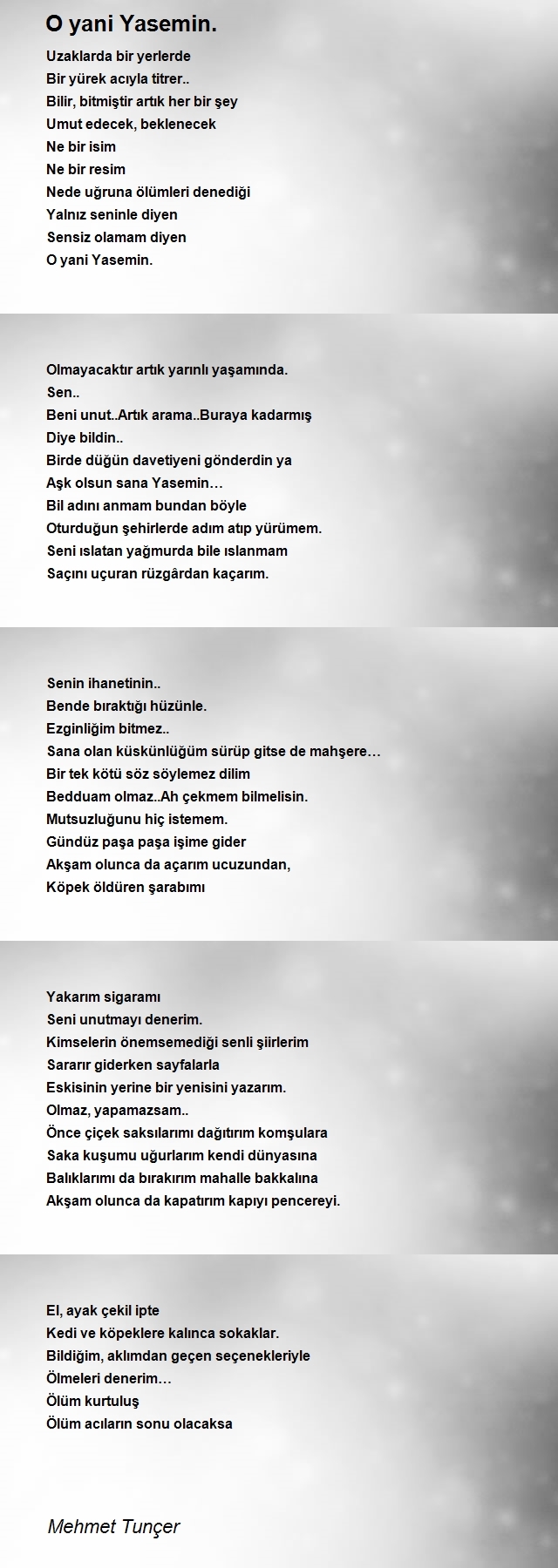 O yani Yasemin.

Uzaklarda bir yerlerde
Bir yürek acıyla titrer..
Bilir, bitmiştir artık her bir şey
Umut edecek, beklenecek
Ne bir isim
Ne bir resim
Nede uğruna ölümleri denediği
Yalnız seninle diyen
Sensiz olamam diyen
O yani Yasemin.

Olmayacaktır artık yarınlı yaşamında.
Sen..
Beni unut..Artık arama..Buraya kadarmış
Diye bildin..
Birde düğün davetiyeni gönderdin ya
Aşk olsun sana Yasemin…
Bil adını anmam bundan böyle
Oturduğun şehirlerde adım atıp yürümem.
Seni ıslatan yağmurda bile ıslanmam
Saçını uçuran rüzgârdan kaçarım.

Senin ihanetinin..
Bende bıraktığı hüzünle.
Ezginliğim bitmez..
Sana olan küskünlüğüm sürüp gitse de mahşere…
Bir tek kötü söz söylemez dilim
Bedduam olmaz..Ah çekmem bilmelisin.
Mutsuzluğunu hiç istemem.
Gündüz paşa paşa işime gider
Akşam olunca da açarım ucuzundan,
Köpek öldüren şarabımı

Yakarım sigaramı
Seni unutmayı denerim.
Kimselerin önemsemediği senli şiirlerim
Sararır giderken sayfalarla
Eskisinin yerine bir yenisini yazarım.
Olmaz, yapamazsam..
Önce çiçek saksılarımı dağıtırım komşulara
Saka kuşumu uğurlarım kendi dünyasına
Balıklarımı da bırakırım mahalle bakkalına
Akşam olunca da kapatırım kapıyı pencereyi.

El, ayak çekil ipte
Kedi ve köpeklere kalınca sokaklar.
Bildiğim, aklımdan geçen seçenekleriyle
Ölmeleri denerim…
Ölüm kurtuluş
Ölüm acıların sonu olacaksa

Mehmet Tunçer